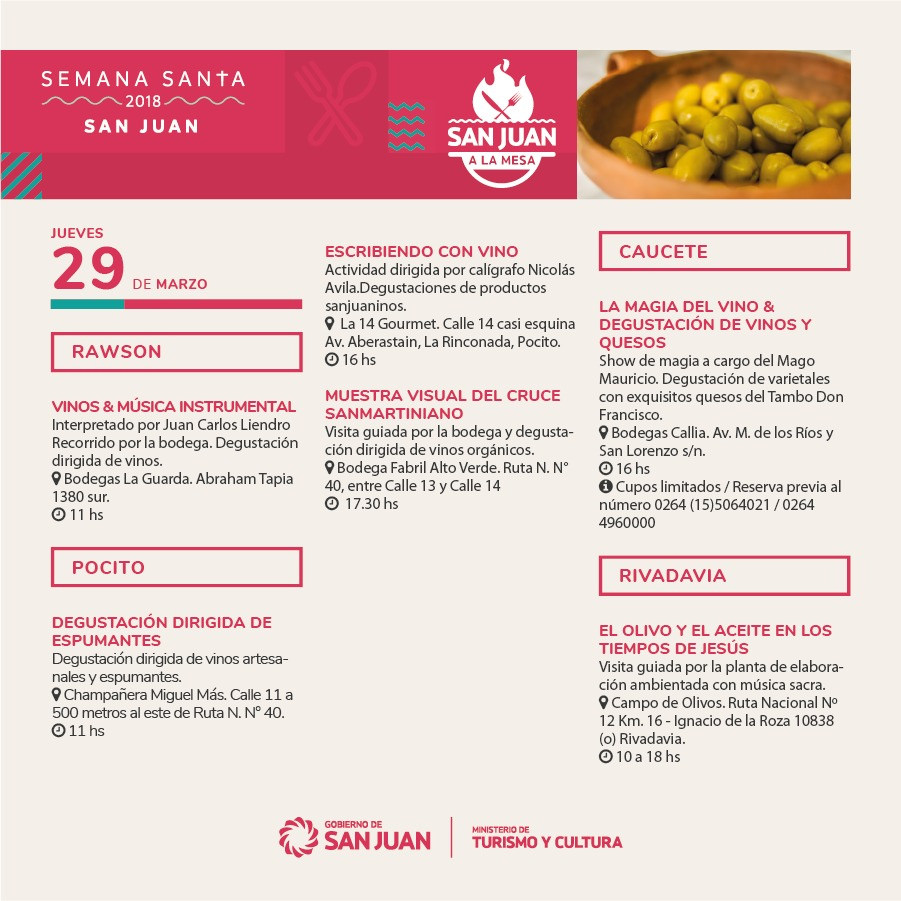 SEMANA SANTA
2018
SAN JUAN

SAN JUAN
A LA MESA

JUEVES
29 DE MARZO

RAWSON

VINOS & MÚSICA INSTRUMENTAL
Interpretado por Juan Carlos Liendro Recorrido por la bodega. Degustación dirigida de vinos.
Bodegas La Guarda. Abraham Tapia 1380 sur.
11 hs

POCITO

DEGUSTACIÓN DIRIGIDA DE ESPUMANTES
Degustación dirigida de vinos artesanales y espumantes.
Champañera Miguel Más. Calle 11 a 500 metros al este de Ruta N. N° 40.
11 hs

ESCRIBIENDO CON VINO
Actividad dirigida por calígrafo Nicolás Avila.Degustaciones de productos sanjuaninos.
La 14 Gourmet. Calle 14 casi esquina Av. Aberastain, La Rinconada, Pocito.
16 hs

MUESTRA VISUAL DEL CRUCE SANMARTINIANO
Visita guiada por la bodega y degustación dirigida de vinos orgánicos.
Bodega Fabril Alto Verde. Ruta N. N° 40, entre Calle 13 y Calle 14
17.30 hs

CAUCETE

LA MAGIA DEL VINO & DEGUSTACIÓN DE VINOS Y QUESOS
Show de magia a cargo del Mago Mauricio. Degustación de varietales con exquisitos quesos del Tambo Don Francisco.
Bodegas Callia. Av. M. de los Ríos y San Lorenzo s/n.
16 hs
Cupos limitados / Reserva previa al número 0264 (15)5064021 / 0264 4960000

RIVADAVIA

EL OLIVO Y EL ACEITE EN LOS TIEMPOS DE JESÚS
Visita guiada por la planta de elaboración ambientada con música sacra.
Campo de Olivos. Ruta Nacional Nº 12 Km. 16 - Ignacio de la Roza 10838 (o) Rivadavia.
10 a 18 hs

GOBIERNO DE SAN JUAN
MINISTERIO DE TURISMO Y CULTURA